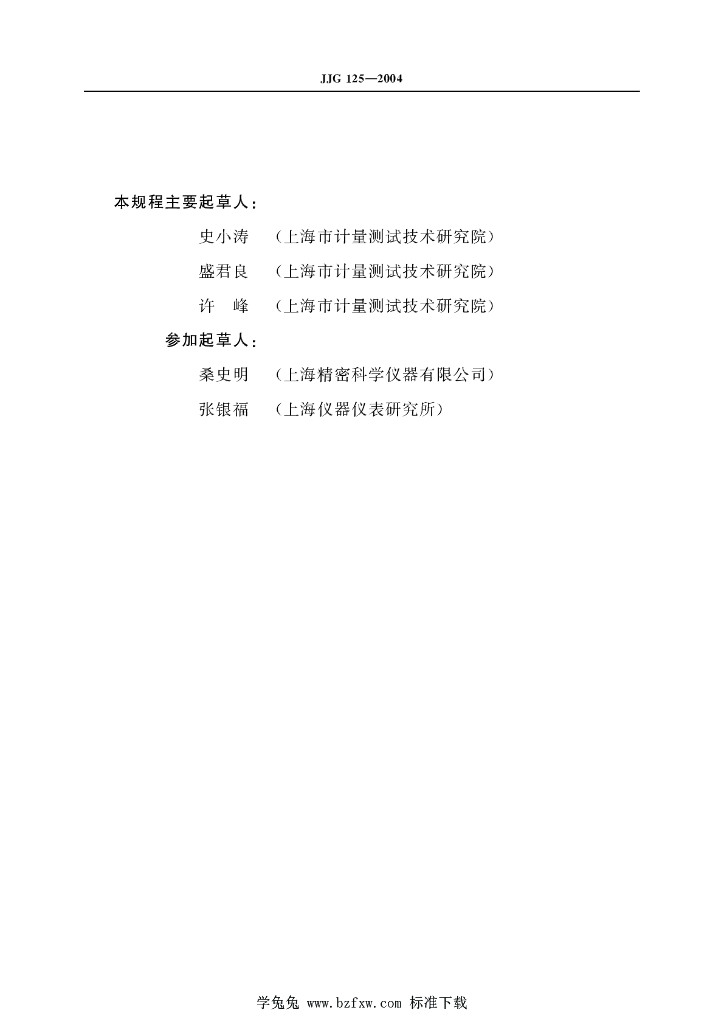 JJG 125—2004

本规程主要起草人：

史小涛 （上海市计量测试技术研究院）

盛君良 （上海市计量测试技术研究院）

许 峰 （上海市计量测试技术研究院）

参加起草人：

桑史明 （上海精密科学仪器有限公司）

张银福 （上海仪器仪表研究所）

学兔兔 www.bzfxw.com 标准下载